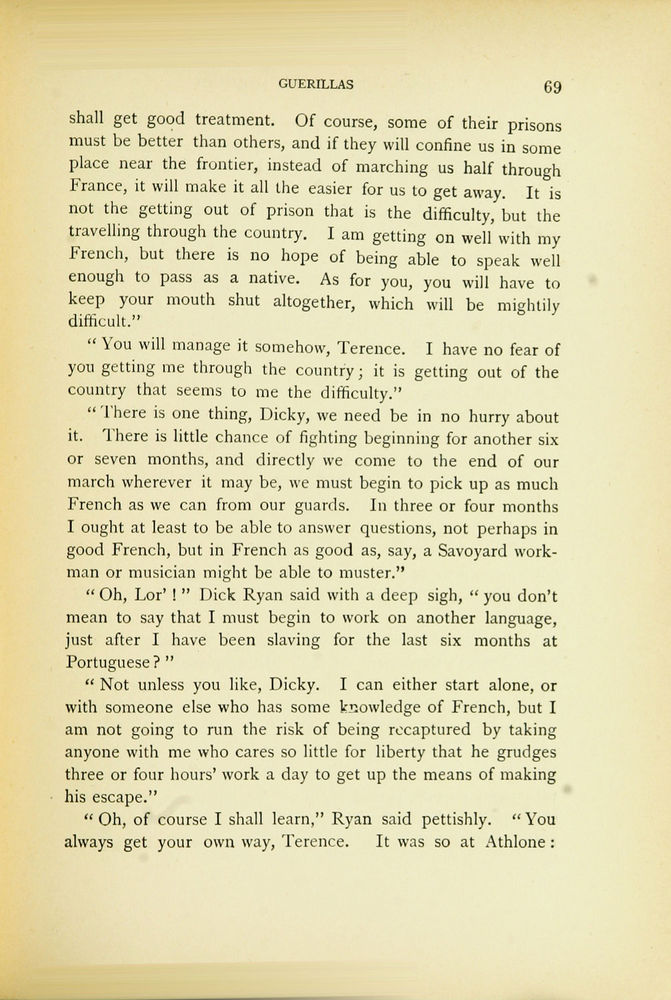 GUERILLAS 69

shall get good treatment. Of course, some of their prisons must be better than others, and if they will confine us in some place near the frontier, instead of marching us half through France, it will make it all the easier for us to get away. It is not the getting out of prison that is the difficulty, but the travelling through the country. I am getting on well with my French, but there is no hope of being able to speak well enough to pass as a native. As for you, you will have to keep your mouth shut altogether, which will be mightily difficult."

"You will manage it somehow, Terence. I have no fear of you getting me through the country; it is getting out of the country that seems to me the difficulty."

"There is one thing, Dicky, we need be in no hurry about it. There is little chance of fighting beginning for another six or seven months, and directly we come to the end of our march wherever it may be, we must begin to pick up as much French as we can from our guards. In three or four months I ought at least to be able to answer questions, not perhaps in good French, but in French as good as, say, a Savoyard workman or musician might be able to muster."

"Oh, Lor'!" Dick Ryan said with a deep sigh, "you don't mean to say that I must begin to work on another language, just after I have been slaving for the last six months at Portuguese?"

"Not unless you like, Dicky. I can either start alone, or with someone else who has some knowledge of French, but I am not going to run the risk of being recaptured by taking anyone with me who cares so little for liberty that he grudges three or four hours' work a day to get up the means of making his escape."

"Oh, of course I shall learn," Ryan said pettishly. "You always get your own way, Terence. It was so at Athlone: